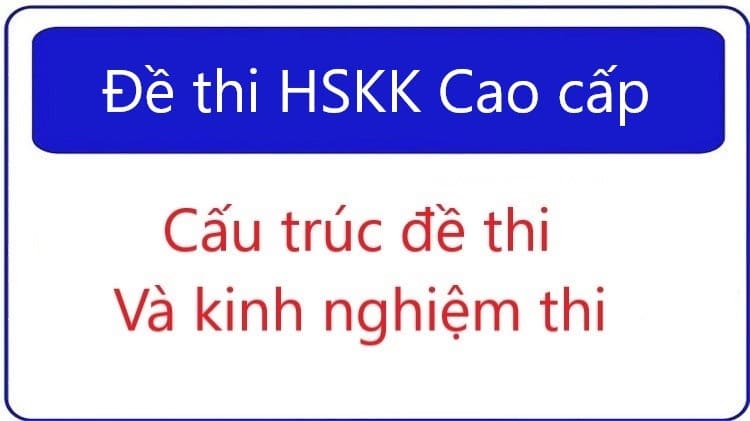 Đề thi HSKK Cao cấp

Cấu trúc đề thi
Và kinh nghiệm thi